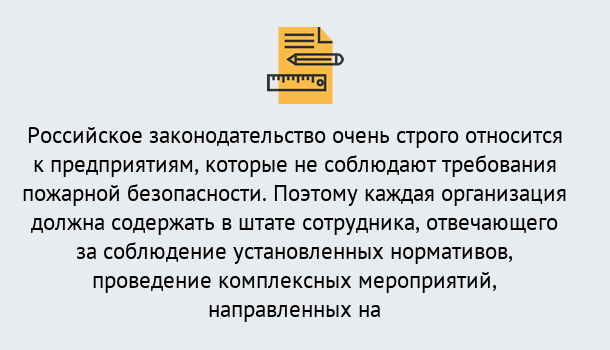 Российское законодательство очень строго относится к предприятиям, которые не соблюдают требования пожарной безопасности. Поэтому каждая организация должна содержать в штате сотрудника, отвечающего за соблюдение установленных нормативов, проведение комплексных мероприятий, направленных на